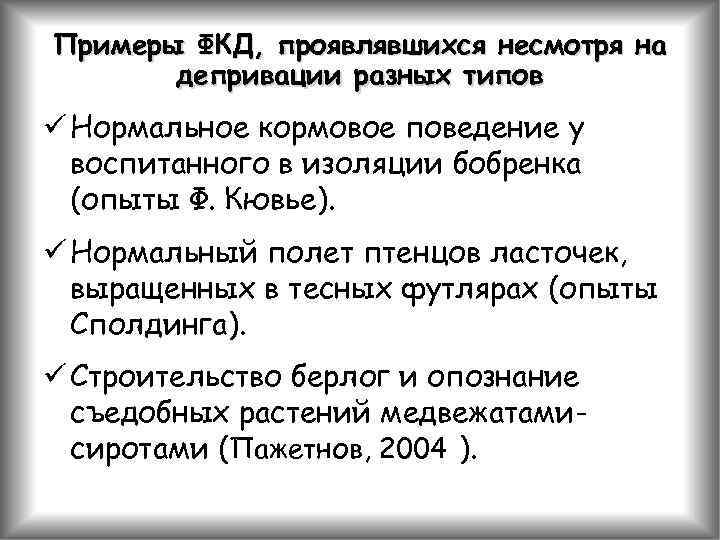 Примеры ФКД, проявлявшихся несмотря на депривации разных типов

✓ Нормальное кормовое поведение у воспитанного в изоляции бобренка (опыты Ф. Кювье).

✓ Нормальный полет птенцов ласточек, выращенных в тесных футлярах (опыты Сполдинга).

✓ Строительство берлог и опознание съедобных растений медвежатами-сиротами (Пажетнов, 2004 ).